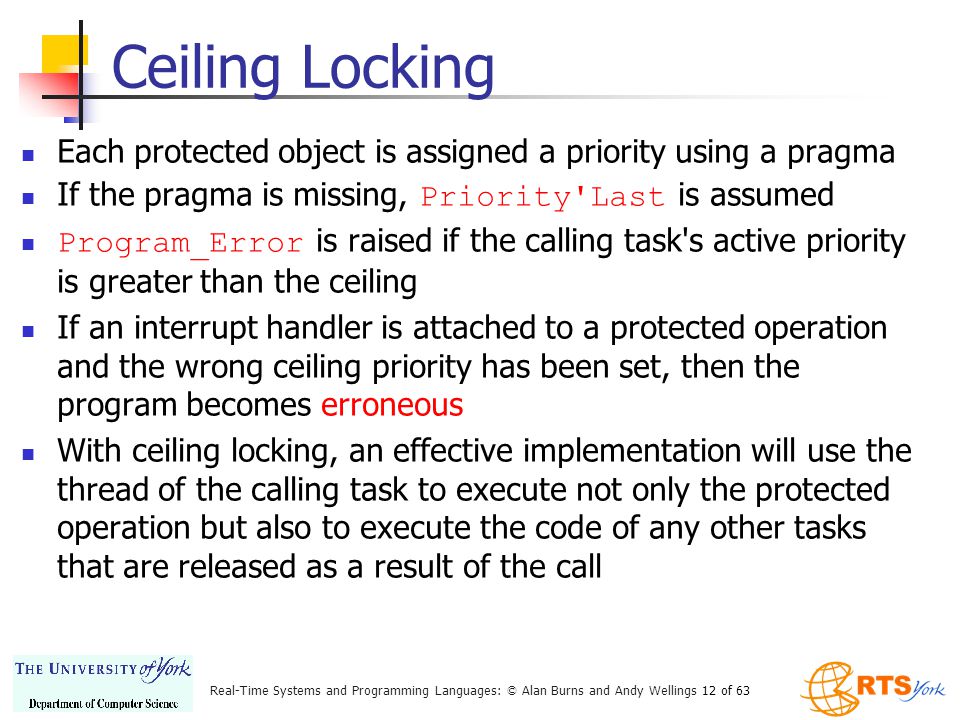 Ceiling Locking

- Each protected object is assigned a priority using a pragma
- If the pragma is missing, Priority'Last is assumed
- Program_Error is raised if the calling task's active priority is greater than the ceiling
- If an interrupt handler is attached to a protected operation and the wrong ceiling priority has been set, then the program becomes erroneous
- With ceiling locking, an effective implementation will use the thread of the calling task to execute not only the protected operation but also to execute the code of any other tasks that are released as a result of the call

THE UNIVERSITY of York
Department of Computer Science

Real-Time Systems and Programming Languages: © Alan Burns and Andy Wellings 12 of 63

RTS York